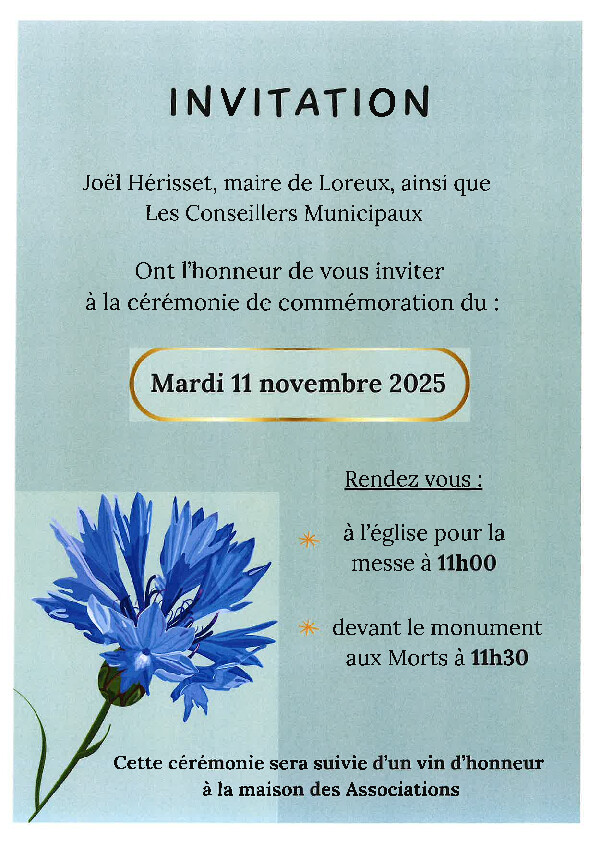 INVITATION

Joël Hérisset, maire de Loreux, ainsi que Les Conseillers Municipaux

Ont l'honneur de vous inviter à la cérémonie de commémoration du :

Mardi 11 novembre 2025

Rendez vous :

à l'église pour la messe à 11h00

devant le monument aux Morts à 11h30

Cette cérémonie sera suivie d'un vin d'honneur à la maison des Associations